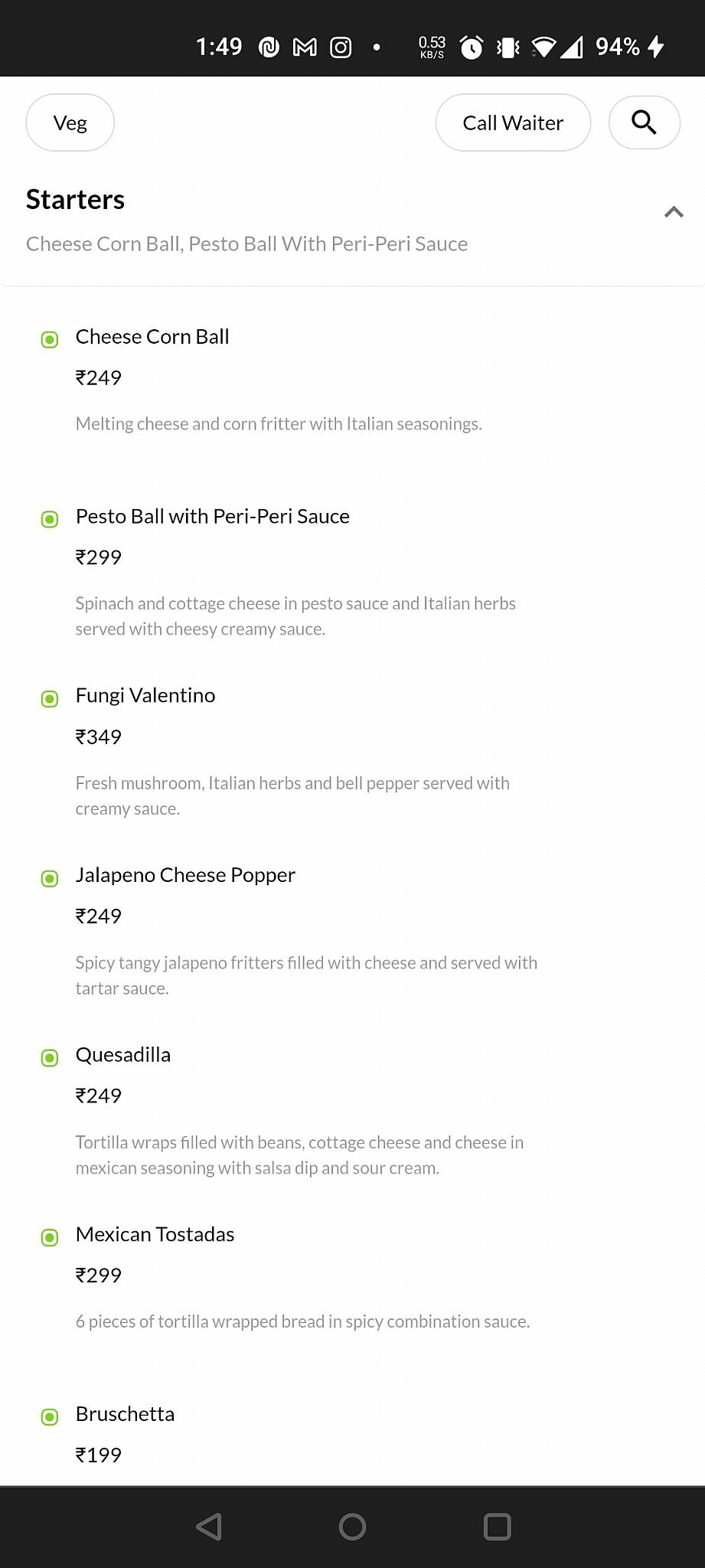 1:49 0.53 KB/S 94%

Veg

Call Waiter

Starters

Cheese Corn Ball, Pesto Ball With Peri-Peri Sauce

Cheese Corn Ball

₹249

Melting cheese and corn fritter with Italian seasonings.

Pesto Ball with Peri-Peri Sauce

₹299

Spinach and cottage cheese in pesto sauce and Italian herbs served with cheesy creamy sauce.

Fungi Valentino

₹349

Fresh mushroom, Italian herbs and bell pepper served with creamy sauce.

Jalapeno Cheese Popper

₹249

Spicy tangy jalapeno fritters filled with cheese and served with tartar sauce.

Quesadilla

₹249

Tortilla wraps filled with beans, cottage cheese and cheese in mexican seasoning with salsa dip and sour cream.

Mexican Tostadas

₹299

6 pieces of tortilla wrapped bread in spicy combination sauce.

Bruschetta

₹199